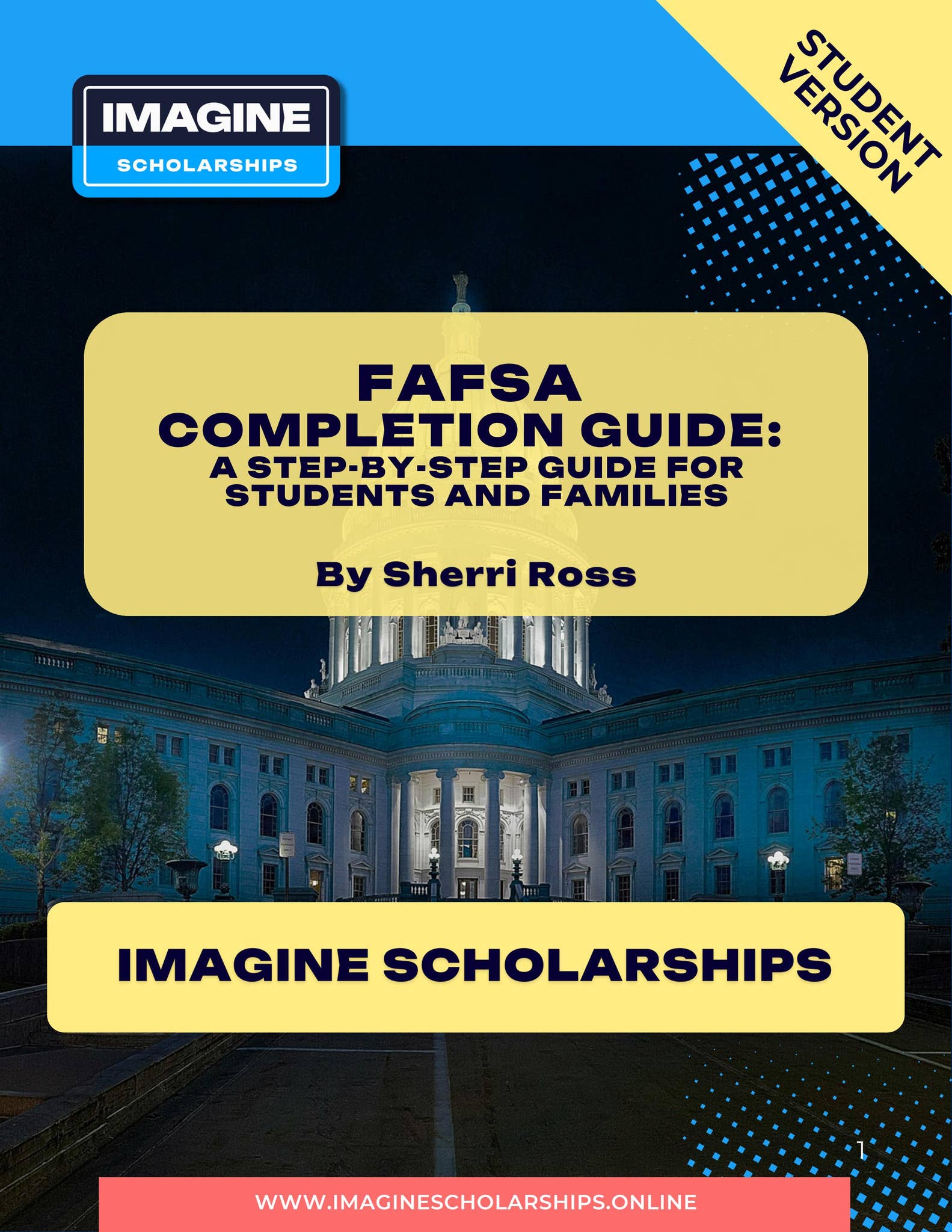 IMAGINE
SCHOLARSHIPS

STUDENT VERSION

FAFSA
COMPLETION GUIDE:
A STEP-BY-STEP GUIDE FOR STUDENTS AND FAMILIES

By Sherri Ross

IMAGINE SCHOLARSHIPS

1

WWW.IMAGINESCHOLARSHIPS.ONLINE